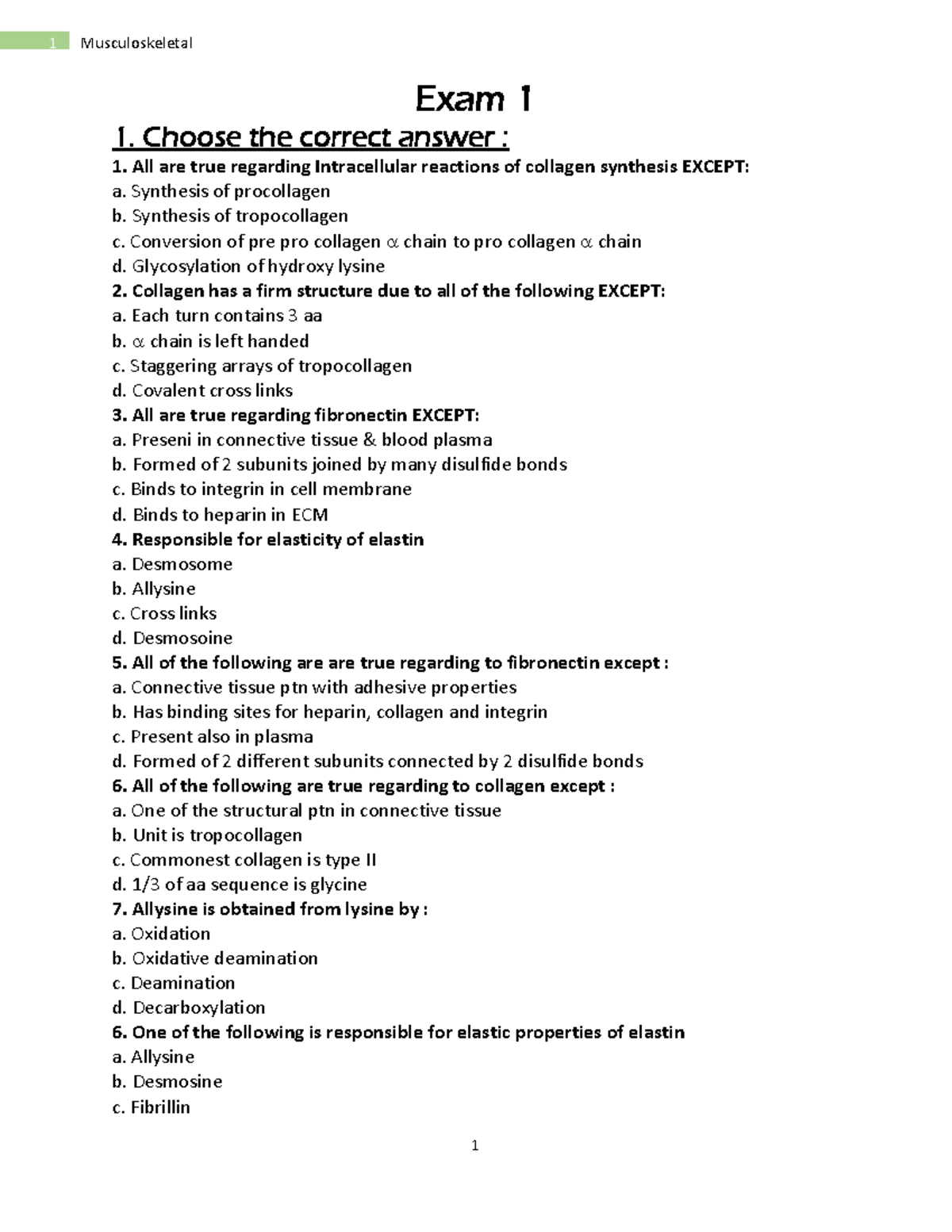 1 Musculoskeletal

Exam 1

I. Choose the correct answer :

1. All are true regarding Intracellular reactions of collagen synthesis EXCEPT:
a. Synthesis of procollagen
b. Synthesis of tropocollagen
c. Conversion of pre pro collagen $\alpha$ chain to pro collagen $\alpha$ chain
d. Glycosylation of hydroxy lysine
2. Collagen has a firm structure due to all of the following EXCEPT:
a. Each turn contains 3 aa
b. $\alpha$ chain is left handed
c. Staggering arrays of tropocollagen
d. Covalent cross links
3. All are true regarding fibronectin EXCEPT:
a. Preseni in connective tissue & blood plasma
b. Formed of 2 subunits joined by many disulfide bonds
c. Binds to integrin in cell membrane
d. Binds to heparin in ECM
4. Responsible for elasticity of elastin
a. Desmosome
b. Allysine
c. Cross links
d. Desmosoine
5. All of the following are are true regarding to fibronectin except :
a. Connective tissue ptn with adhesive properties
b. Has binding sites for heparin, collagen and integrin
c. Present also in plasma
d. Formed of 2 different subunits connected by 2 disulfide bonds
6. All of the following are true regarding to collagen except :
a. One of the structural ptn in connective tissue
b. Unit is tropocollagen
c. Commonest collagen is type II
d. 1/3 of aa sequence is glycine
7. Allysine is obtained from lysine by :
a. Oxidation
b. Oxidative deamination
c. Deamination
d. Decarboxylation
6. One of the following is responsible for elastic properties of elastin
a. Allysine
b. Desmosine
c. Fibrillin

1